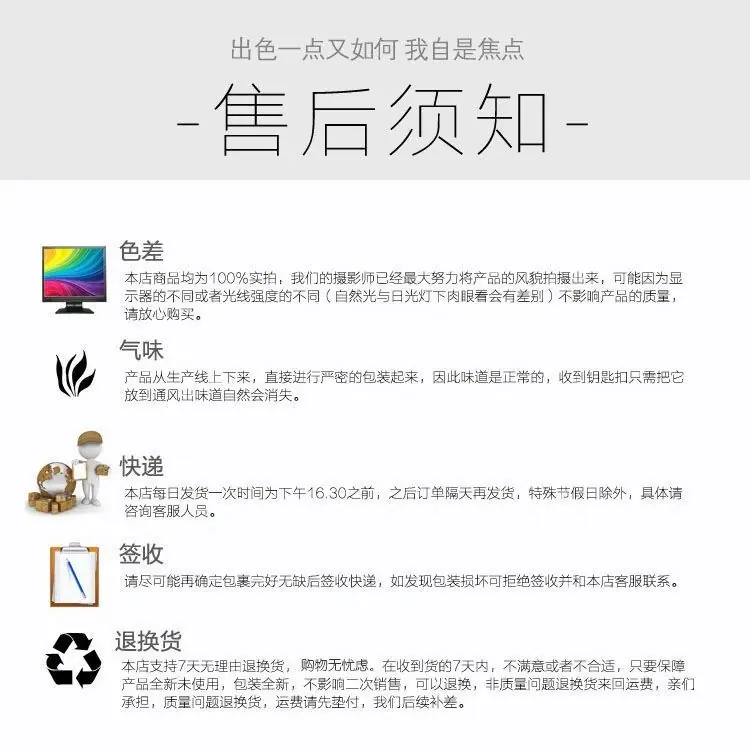 出色一点又如何 我自是焦点

-售后须知-

色差

本店商品均为100%实拍，我们的摄影师已经最大努力将产品的风貌拍摄出来，可能因为显示器的不同或者光线强度的不同（自然光与日光灯下肉眼看会有差别）不影响产品的质量，请放心购买。

气味

产品从生产线上下来，直接进行严密的包装起来，因此味道是正常的，收到钥匙扣只需把它放到通风出味道自然会消失。

快递

本店每日发货一次时间为下午16.30之前，之后订单隔天再发货，特殊节假日除外，具体请咨询客服人员。

签收

请尽可能再确定包裹完好无缺后签收快递，如发现包装损坏可拒绝签收并和本店客服联系。

退换货

本店支持7天无理由退换货，购物无忧虑。在收到货的7天内，不满意或者不合适，只要保障产品全新未使用，包装全新，不影响二次销售，可以退换，非质量问题退换货来回运费，亲们承担，质量问题退换货，运费请先垫付，我们后续补差。